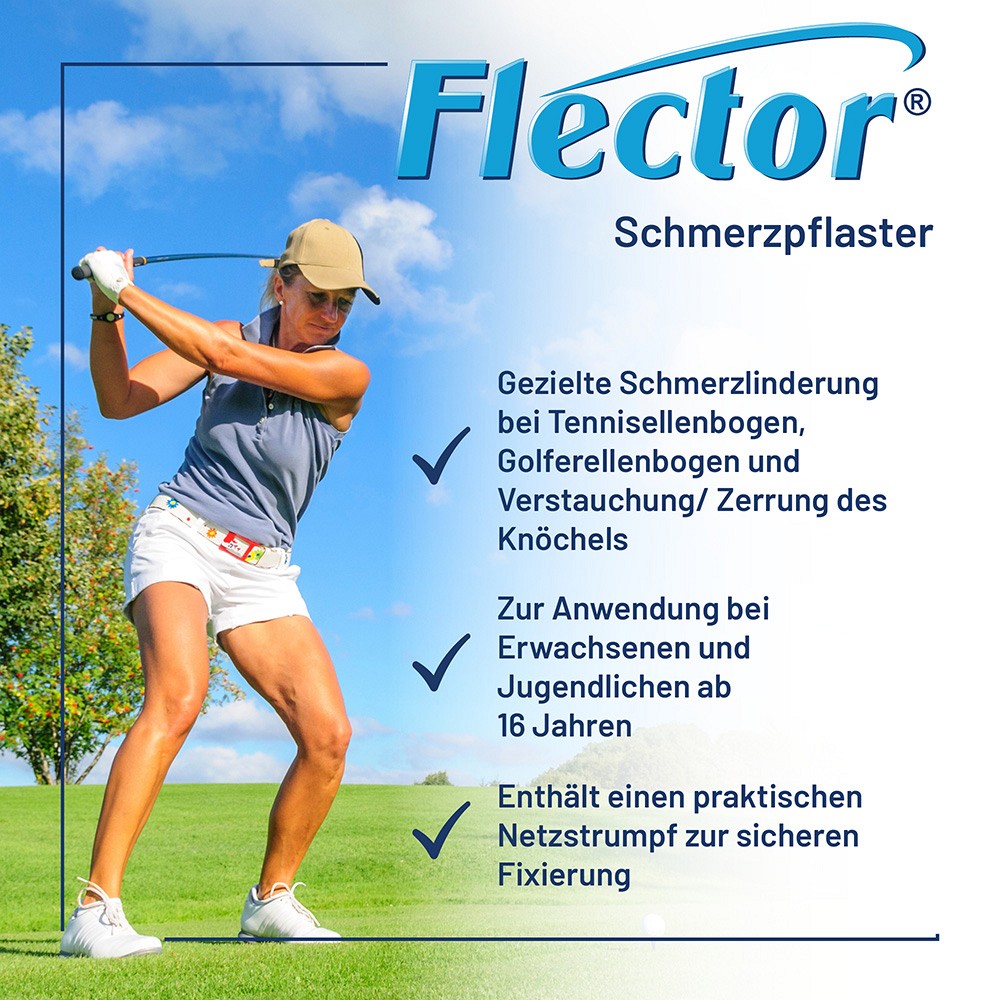 Flector®

Schmerzpflaster

✓ Gezielte Schmerzlinderung bei Tennisellenbogen, Golferellenbogen und Verstauchung/ Zerrung des Knöchels

✓ Zur Anwendung bei Erwachsenen und Jugendlichen ab 16 Jahren

✓ Enthält einen praktischen Netzstrumpf zur sicheren Fixierung